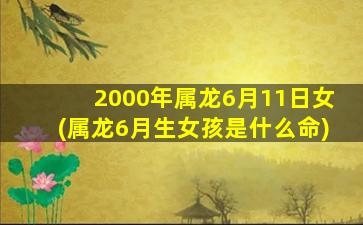 2000年属龙6月11日女
(属龙6月生女孩是什么命)